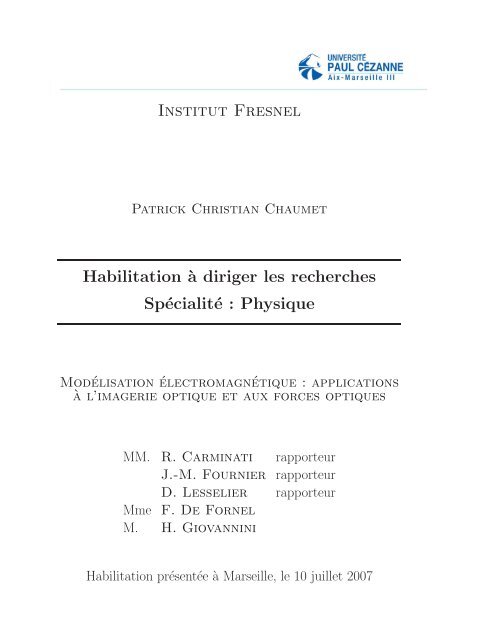 UNIVERSITÉ
PAUL CÉZANNE
Aix-Marseille III

Institut Fresnel

Patrick Christian Chaumet

Habilitation à diriger les recherches
Spécialité : Physique

Modélisation électromagnétique : applications à l'imagerie optique et aux forces optiques

| | | |
|---|---|---|
| MM. | R. Carminati | rapporteur |
| | J.-M. Fournier | rapporteur |
| | D. Lesselier | rapporteur |
| Mme | F. De Fornel | |
| M. | H. Giovannini | |

Habilitation présentée à Marseille, le 10 juillet 2007